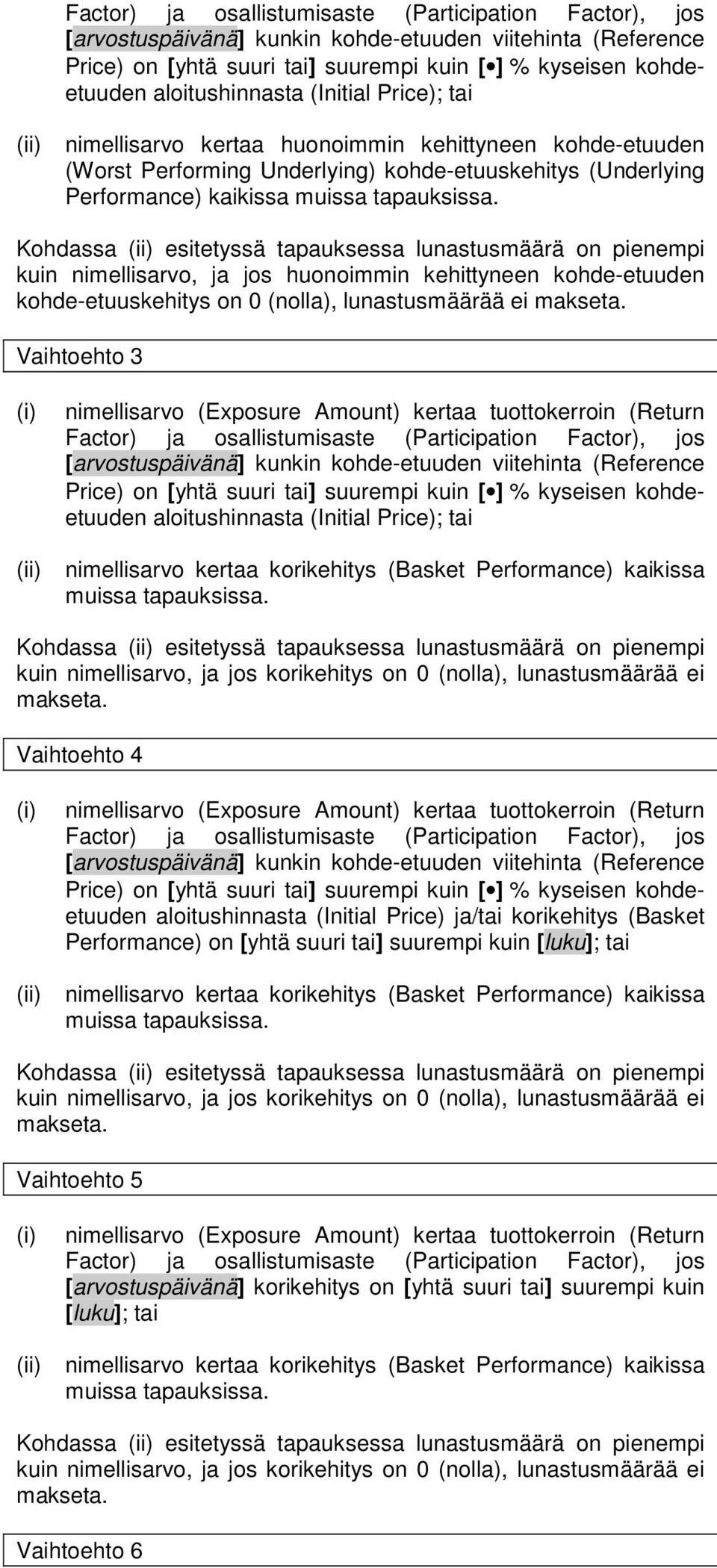 Factor) ja osallistumisaste (Participation Factor), jos [arvostuspäivänä] kunkin kohde-etuuden viitehinta (Reference Price) on [yhtä suuri tai] suurempi kuin [•] % kyseisen kohde-etuuden aloitushinnasta (Initial Price); tai

(ii) nimellisarvo kertaa huonoimmin kehittyneen kohde-etuuden (Worst Performing Underlying) kohde-etuuskehitys (Underlying Performance) kaikissa muissa tapauksissa.

Kohdassa (ii) esitetyssä tapauksessa lunastusmäärä on pienempi kuin nimellisarvo, ja jos huonoimmin kehittyneen kohde-etuuden kohde-etuuskehitys on 0 (nolla), lunastusmäärää ei makseta.

Vaihtoehto 3

(i) nimellisarvo (Exposure Amount) kertaa tuottokerroin (Return Factor) ja osallistumisaste (Participation Factor), jos [arvostuspäivänä] kunkin kohde-etuuden viitehinta (Reference Price) on [yhtä suuri tai] suurempi kuin [•] % kyseisen kohde-etuuden aloitushinnasta (Initial Price); tai

(ii) nimellisarvo kertaa korikehitys (Basket Performance) kaikissa muissa tapauksissa.

Kohdassa (ii) esitetyssä tapauksessa lunastusmäärä on pienempi kuin nimellisarvo, ja jos korikehitys on 0 (nolla), lunastusmäärää ei makseta.

Vaihtoehto 4

(i) nimellisarvo (Exposure Amount) kertaa tuottokerroin (Return Factor) ja osallistumisaste (Participation Factor), jos [arvostuspäivänä] kunkin kohde-etuuden viitehinta (Reference Price) on [yhtä suuri tai] suurempi kuin [•] % kyseisen kohde-etuuden aloitushinnasta (Initial Price) ja/tai korikehitys (Basket Performance) on [yhtä suuri tai] suurempi kuin [luku]; tai

(ii) nimellisarvo kertaa korikehitys (Basket Performance) kaikissa muissa tapauksissa.

Kohdassa (ii) esitetyssä tapauksessa lunastusmäärä on pienempi kuin nimellisarvo, ja jos korikehitys on 0 (nolla), lunastusmäärää ei makseta.

Vaihtoehto 5

(i) nimellisarvo (Exposure Amount) kertaa tuottokerroin (Return Factor) ja osallistumisaste (Participation Factor), jos [arvostuspäivänä] korikehitys on [yhtä suuri tai] suurempi kuin [luku]; tai

(ii) nimellisarvo kertaa korikehitys (Basket Performance) kaikissa muissa tapauksissa.

Kohdassa (ii) esitetyssä tapauksessa lunastusmäärä on pienempi kuin nimellisarvo, ja jos korikehitys on 0 (nolla), lunastusmäärää ei makseta.

Vaihtoehto 6